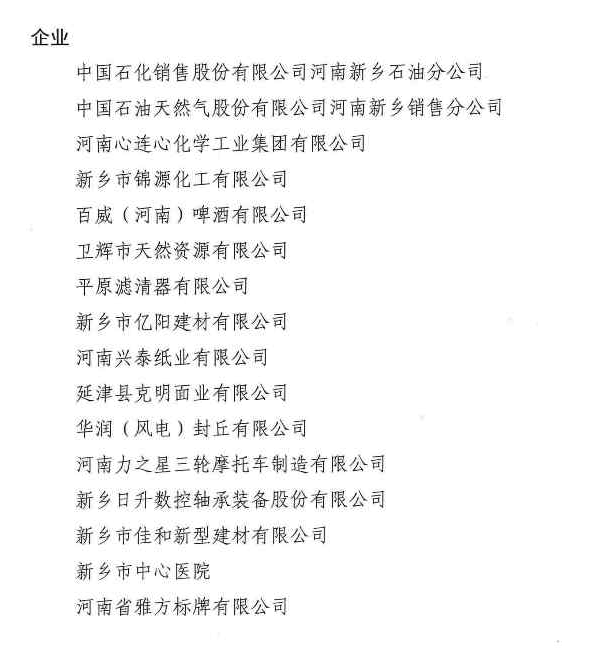 企业

中国石化销售股份有限公司河南新乡石油分公司

中国石油天然气股份有限公司河南新乡销售分公司

河南心连心化学工业集团有限公司

新乡市锦源化工有限公司

百威（河南）啤酒有限公司

卫辉市天然资源有限公司

平原滤清器有限公司

新乡市亿阳建材有限公司

河南兴泰纸业有限公司

延津县克明面业有限公司

华润（风电）封丘有限公司

河南力之星三轮摩托车制造有限公司

新乡日升数控轴承装备股份有限公司

新乡市佳和新型建材有限公司

新乡市中心医院

河南省雅方标牌有限公司